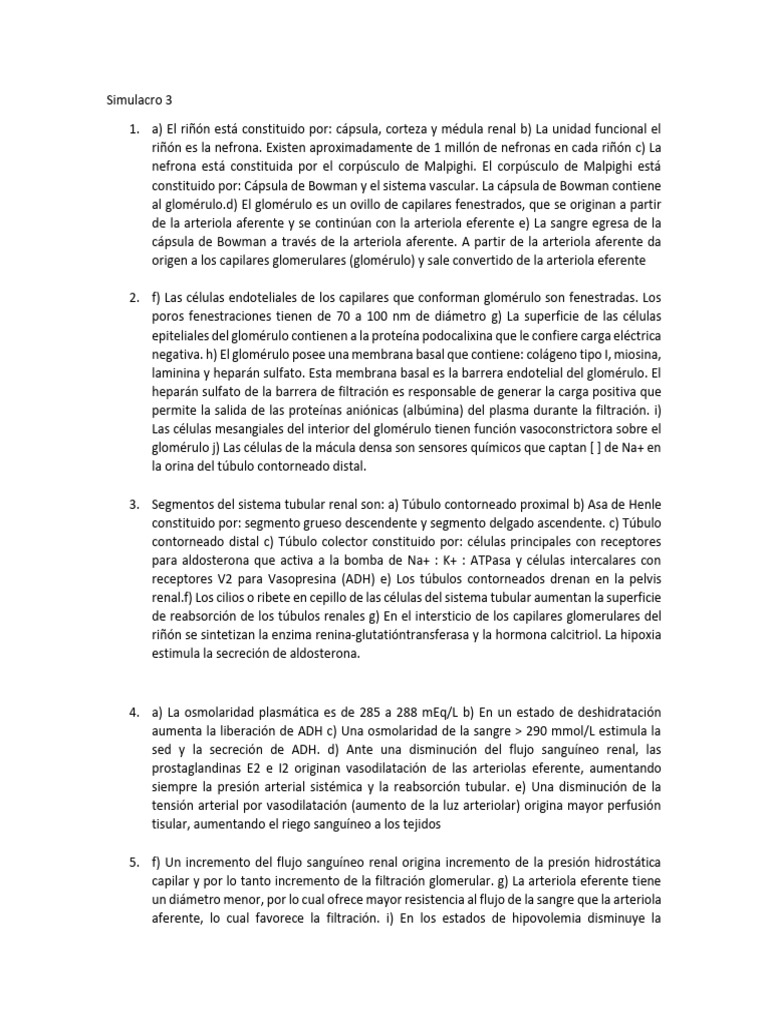 Simulacro 3

1. a) El riñón está constituido por: cápsula, corteza y médula renal b) La unidad funcional el riñón es la nefrona. Existen aproximadamente de 1 millón de nefronas en cada riñón c) La nefrona está constituida por el corpúsculo de Malpighi. El corpúsculo de Malpighi está constituido por: Cápsula de Bowman y el sistema vascular. La cápsula de Bowman contiene al glomérulo.d) El glomérulo es un ovillo de capilares fenestrados, que se originan a partir de la arteriola aferente y se continúan con la arteriola eferente e) La sangre egresa de la cápsula de Bowman a través de la arteriola aferente. A partir de la arteriola aferente da origen a los capilares glomerulares (glomérulo) y sale convertido de la arteriola eferente

2. f) Las células endoteliales de los capilares que conforman glomérulo son fenestradas. Los poros fenestraciones tienen de 70 a 100 nm de diámetro g) La superficie de las células epiteliales del glomérulo contienen a la proteína podocalixina que le confiere carga eléctrica negativa. h) El glomérulo posee una membrana basal que contiene: colágeno tipo I, miosina, laminina y heparán sulfato. Esta membrana basal es la barrera endotelial del glomérulo. El heparán sulfato de la barrera de filtración es responsable de generar la carga positiva que permite la salida de las proteínas aniónicas (albúmina) del plasma durante la filtración. i) Las células mesangiales del interior del glomérulo tienen función vasoconstrictora sobre el glomérulo j) Las células de la mácula densa son sensores químicos que captan [ ] de Na+ en la orina del túbulo contorneado distal.

3. Segmentos del sistema tubular renal son: a) Túbulo contorneado proximal b) Asa de Henle constituido por: segmento grueso descendente y segmento delgado ascendente. c) Túbulo contorneado distal c) Túbulo colector constituido por: células principales con receptores para aldosterona que activa a la bomba de Na+ : K+ : ATPasa y células intercalares con receptores V2 para Vasopresina (ADH) e) Los túbulos contorneados drenan en la pelvis renal.f) Los cilios o ribete en cepillo de las células del sistema tubular aumentan la superficie de reabsorción de los túbulos renales g) En el intersticio de los capilares glomerulares del riñón se sintetizan la enzima renina-glutatióntransferasa y la hormona calcitriol. La hipoxia estimula la secreción de aldosterona.

4. a) La osmolaridad plasmática es de 285 a 288 mEq/L b) En un estado de deshidratación aumenta la liberación de ADH c) Una osmolaridad de la sangre > 290 mmol/L estimula la sed y la secreción de ADH. d) Ante una disminución del flujo sanguíneo renal, las prostaglandinas E2 e I2 originan vasodilatación de las arteriolas eferente, aumentando siempre la presión arterial sistémica y la reabsorción tubular. e) Una disminución de la tensión arterial por vasodilatación (aumento de la luz arteriolar) origina mayor perfusión tisular, aumentando el riego sanguíneo a los tejidos

5. f) Un incremento del flujo sanguíneo renal origina incremento de la presión hidrostática capilar y por lo tanto incremento de la filtración glomerular. g) La arteriola eferente tiene un diámetro menor, por lo cual ofrece mayor resistencia al flujo de la sangre que la arteriola aferente, lo cual favorece la filtración. i) En los estados de hipovolemia disminuye la